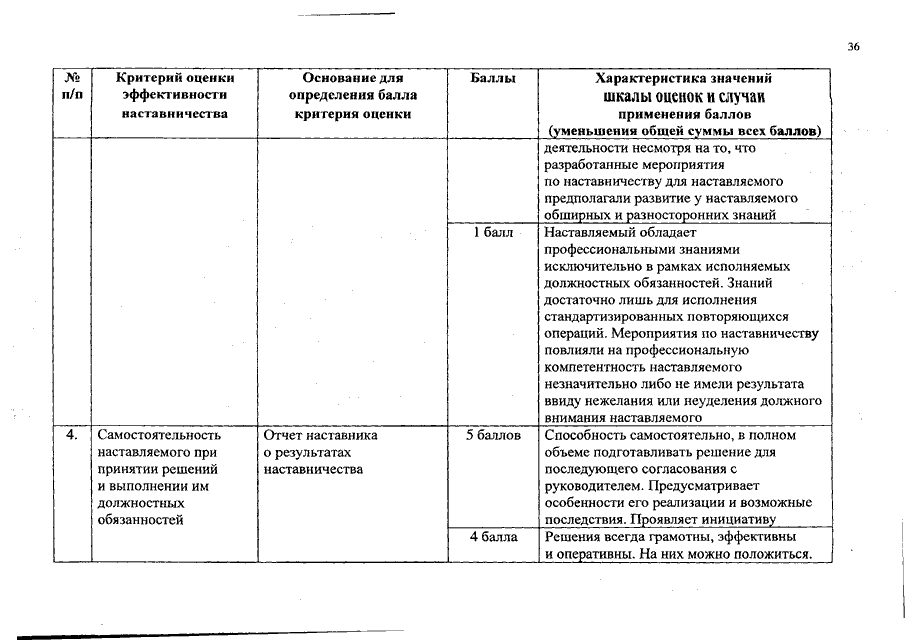 36

| № п/п | Критерий оценки эффективности наставничества | Основание для определения балла критерия оценки | Баллы | Характеристика значений шкалы оценок и случаи применения баллов (уменьшения общей суммы всех баллов) |
|---|---|---|---|---|
| | | | | деятельности несмотря на то, что разработанные мероприятия по наставничеству для наставляемого предполагали развитие у наставляемого обширных и разносторонних знаний |
| | | | 1 балл | Наставляемый обладает профессиональными знаниями исключительно в рамках исполняемых должностных обязанностей. Знаний достаточно лишь для исполнения стандартизированных повторяющихся операций. Мероприятия по наставничеству повлияли на профессиональную компетентность наставляемого незначительно либо не имели результата ввиду нежелания или неуделения должного внимания наставляемого |
| 4. | Самостоятельность наставляемого при принятии решений и выполнении им должностных обязанностей | Отчет наставника о результатах наставничества | 5 баллов | Способность самостоятельно, в полном объеме подготавливать решение для последующего согласования с руководителем. Предусматривает особенности его реализации и возможные последствия. Проявляет инициативу |
| | | | 4 балла | Решения всегда грамотны, эффективны и оперативны. На них можно положиться. |